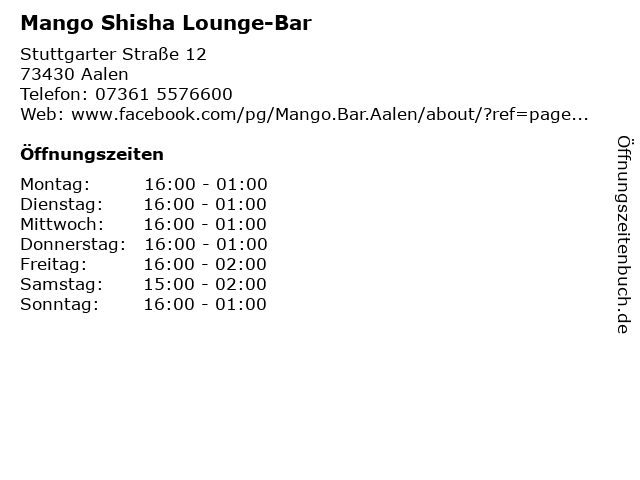 Mango Shisha Lounge-Bar

Stuttgarter Straße 12
73430 Aalen
Telefon: 07361 5576600
Web: www.facebook.com/pg/Mango.Bar.Aalen/about/?ref=page...

Öffnungszeiten

Montag: 16:00 - 01:00
Dienstag: 16:00 - 01:00
Mittwoch: 16:00 - 01:00
Donnerstag: 16:00 - 01:00
Freitag: 16:00 - 02:00
Samstag: 15:00 - 02:00
Sonntag: 16:00 - 01:00

Öffnungszeitenbuch.de